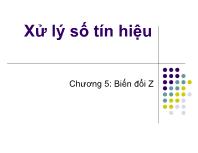 Xử lý số tín hiệu

Chương 5: Biến đổi Z